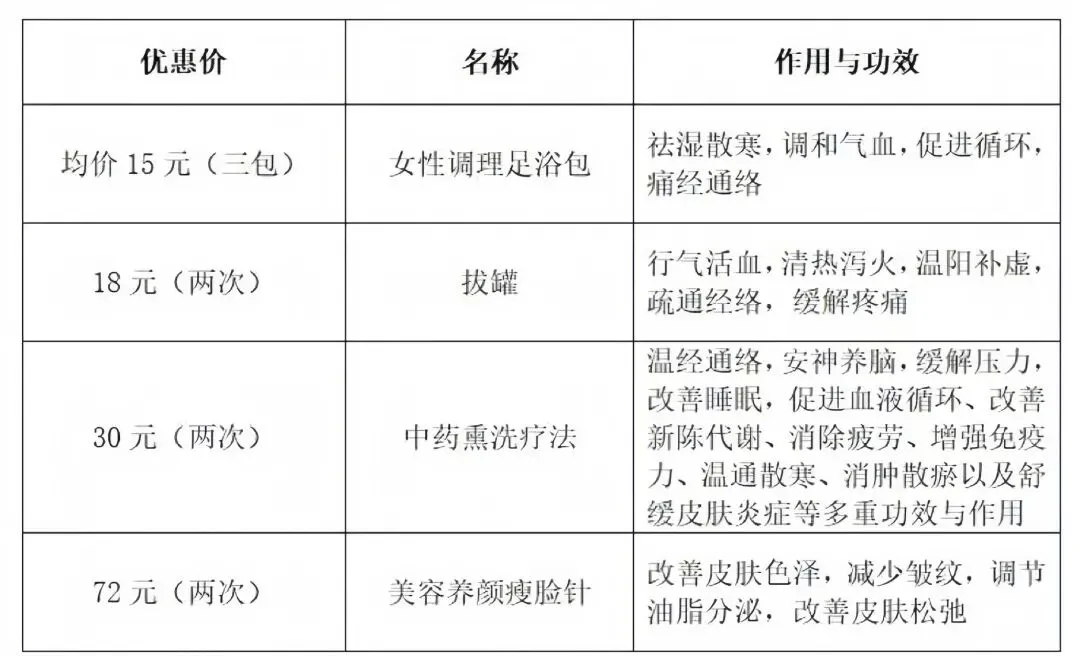 | 优惠价 | 名称 | 作用与功效 |
|---|---|---|
| 均价 15 元（三包） | 女性调理足浴包 | 祛湿散寒，调和气血，促进循环，痛经通络 |
| 18 元（两次） | 拔罐 | 行气活血，清热泻火，温阳补虚，疏通经络，缓解疼痛 |
| 30 元（两次） | 中药熏洗疗法 | 温经通络，安神养脑，缓解压力，改善睡眠，促进血液循环、改善新陈代谢、消除疲劳、增强免疫力、温通散寒、消肿散瘀以及舒缓皮肤炎症等多重功效与作用 |
| 72 元（两次） | 美容养颜瘦脸针 | 改善皮肤色泽，减少皱纹，调节油脂分泌，改善皮肤松弛 |